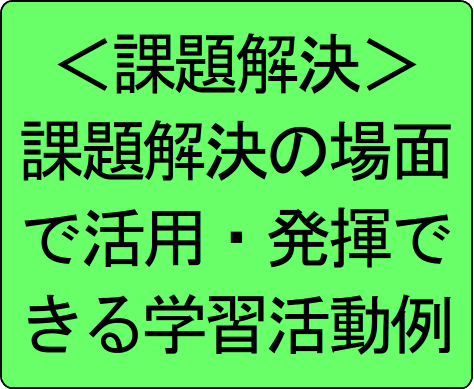 ＜課題解決＞
課題解決の場面で活用・発揮できる学習活動例